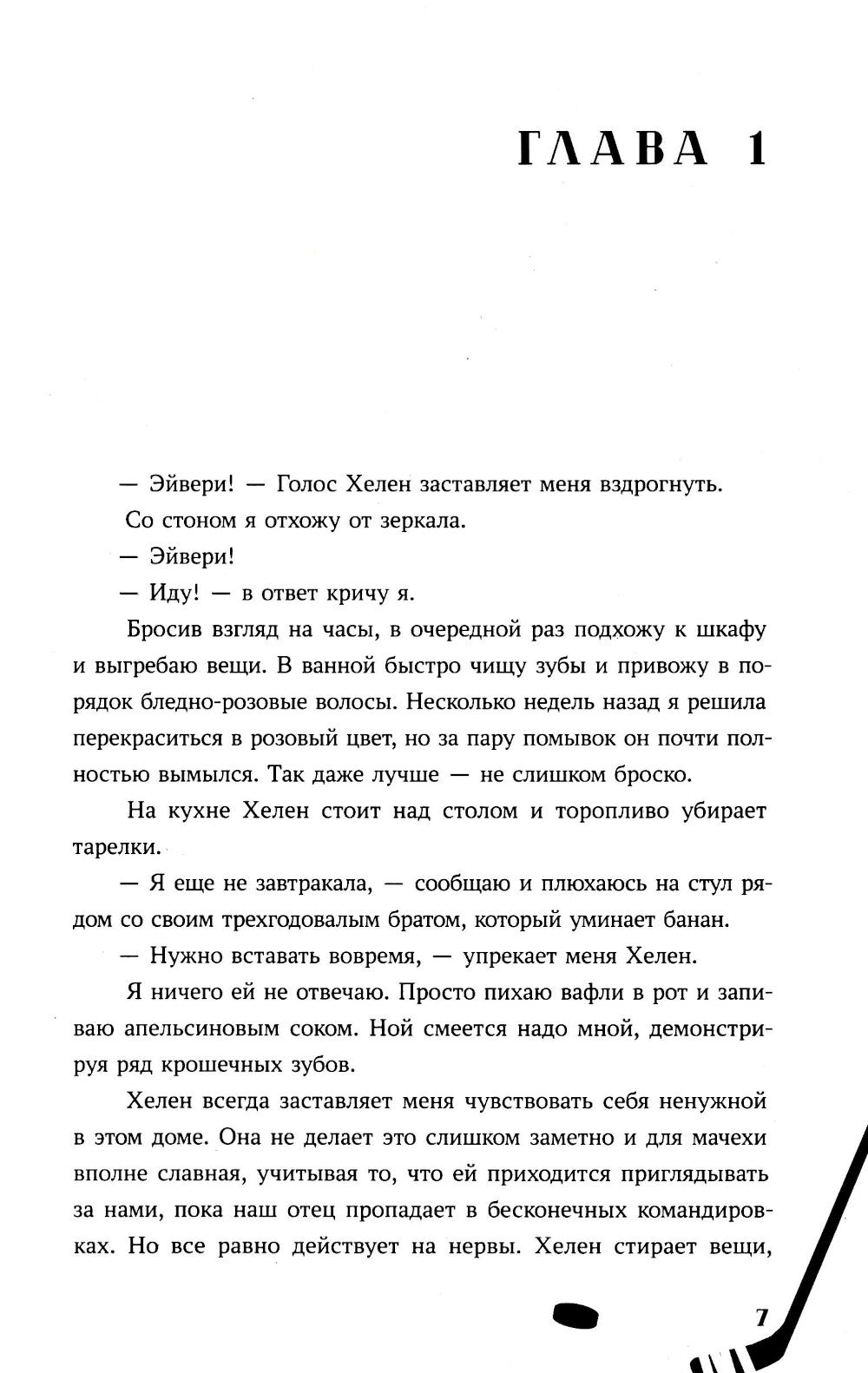 ГЛАВА 1

— Эйвери! — Голос Хелен заставляет меня вздрогнуть.

Со стоном я отхожу от зеркала.

— Эйвери!

— Иду! — в ответ кричу я.

Бросив взгляд на часы, в очередной раз подхожу к шкафу и выгребаю вещи. В ванной быстро чищу зубы и привожу в порядок бледно-розовые волосы. Несколько недель назад я решила перекраситься в розовый цвет, но за пару помывок он почти полностью вымылся. Так даже лучше — не слишком броско.

На кухне Хелен стоит над столом и торопливо убирает тарелки.

— Я еще не завтракала, — сообщаю и плюхаюсь на стул рядом со своим трехгодовалым братом, который уминает банан.

— Нужно вставать вовремя, — упрекает меня Хелен.

Я ничего ей не отвечаю. Просто пихаю вафли в рот и запиваю апельсиновым соком. Ной смеется надо мной, демонстрируя ряд крошечных зубов.

Хелен всегда заставляет меня чувствовать себя ненужной в этом доме. Она не делает это слишком заметно и для мачехи вполне славная, учитывая то, что ей приходится приглядывать за нами, пока наш отец пропадает в бесконечных командировках. Но все равно действует на нервы. Хелен стирает вещи,

7